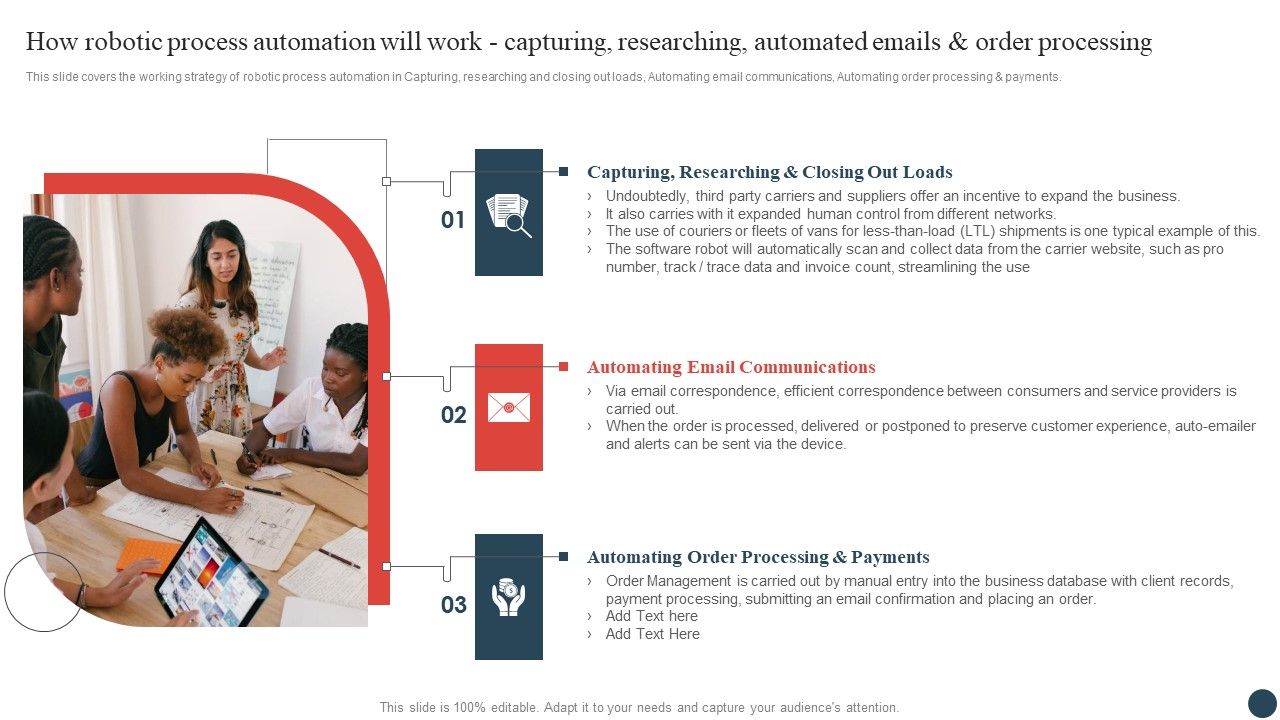 How robotic process automation will work - capturing, researching, automated emails & order processing

This slide covers the working strategy of robotic process automation in Capturing, researching and closing out loads, Automating email communications, Automating order processing & payments.

01

Capturing, Researching & Closing Out Loads

› Undoubtedly, third party carriers and suppliers offer an incentive to expand the business.
› It also carries with it expanded human control from different networks.
› The use of couriers or fleets of vans for less-than-load (LTL) shipments is one typical example of this.
› The software robot will automatically scan and collect data from the carrier website, such as pro number, track / trace data and invoice count, streamlining the use

02

Automating Email Communications

› Via email correspondence, efficient correspondence between consumers and service providers is carried out.
› When the order is processed, delivered or postponed to preserve customer experience, auto-emailer and alerts can be sent via the device.

03

Automating Order Processing & Payments

› Order Management is carried out by manual entry into the business database with client records, payment processing, submitting an email confirmation and placing an order.
› Add Text here
› Add Text Here

This slide is 100% editable. Adapt it to your needs and capture your audience's attention.